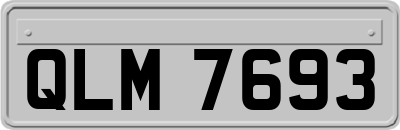 QLM 7693